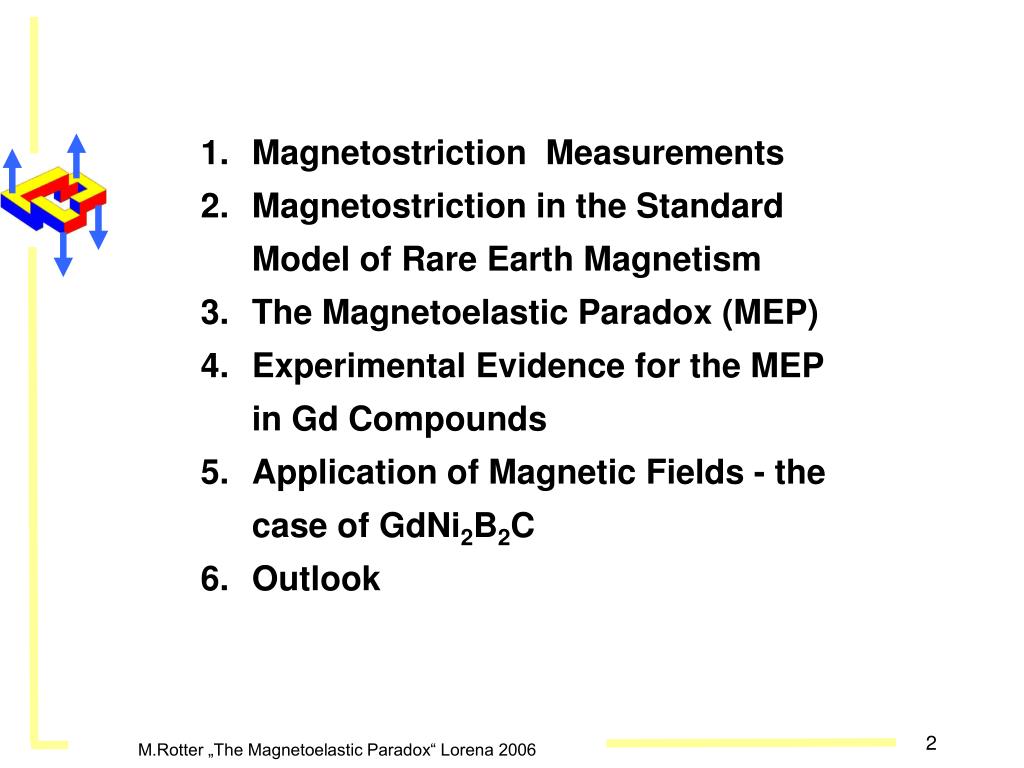 1. Magnetostriction Measurements
2. Magnetostriction in the Standard Model of Rare Earth Magnetism
3. The Magnetoelastic Paradox (MEP)
4. Experimental Evidence for the MEP in Gd Compounds
5. Application of Magnetic Fields - the case of $GdNi_2B_2C$
6. Outlook

M.Rotter „The Magnetoelastic Paradox“ Lorena 2006

2